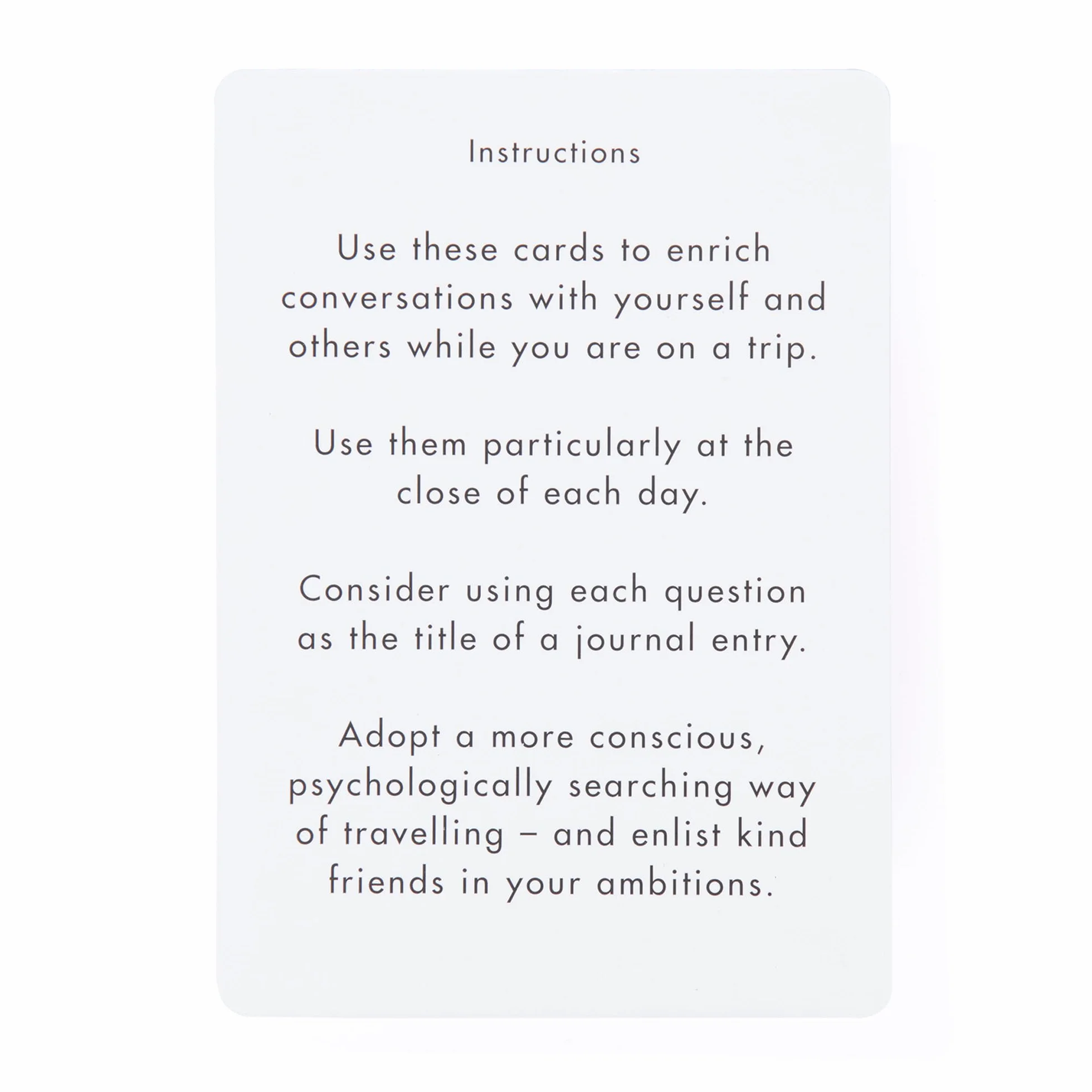 Instructions

Use these cards to enrich conversations with yourself and others while you are on a trip.

Use them particularly at the close of each day.

Consider using each question as the title of a journal entry.

Adopt a more conscious, psychologically searching way of travelling – and enlist kind friends in your ambitions.